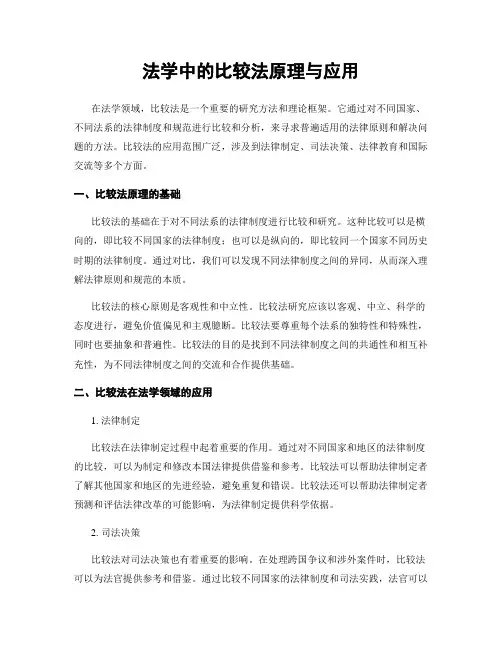 法学中的比较法原理与应用

在法学领域，比较法是一个重要的研究方法和理论框架。它通过对不同国家、不同法系的法律制度和规范进行比较和分析，来寻求普遍适用的法律原则和解决问题的方法。比较法的应用范围广泛，涉及到法律制定、司法决策、法律教育和国际交流等多个方面。

一、比较法原理的基础

比较法的基础在于对不同法系的法律制度进行比较和研究。这种比较可以是横向的，即比较不同国家的法律制度；也可以是纵向的，即比较同一个国家不同历史时期的法律制度。通过对比，我们可以发现不同法律制度之间的异同，从而深入理解法律原则和规范的本质。

比较法的核心原则是客观性和中立性。比较法研究应该以客观、中立、科学的态度进行，避免价值偏见和主观臆断。比较法要尊重每个法系的独特性和特殊性，同时也要抽象和普遍性。比较法的目的是找到不同法律制度之间的共通性和相互补充性，为不同法律制度之间的交流和合作提供基础。

二、比较法在法学领域的应用

1. 法律制定

比较法在法律制定过程中起着重要的作用。通过对不同国家和地区的法律制度的比较，可以为制定和修改本国法律提供借鉴和参考。比较法可以帮助法律制定者了解其他国家和地区的先进经验，避免重复和错误。比较法还可以帮助法律制定者预测和评估法律改革的可能影响，为法律制定提供科学依据。

2. 司法决策

比较法对司法决策也有着重要的影响。在处理跨国争议和涉外案件时，比较法可以为法官提供参考和借鉴。通过比较不同国家的法律制度和司法实践，法官可以